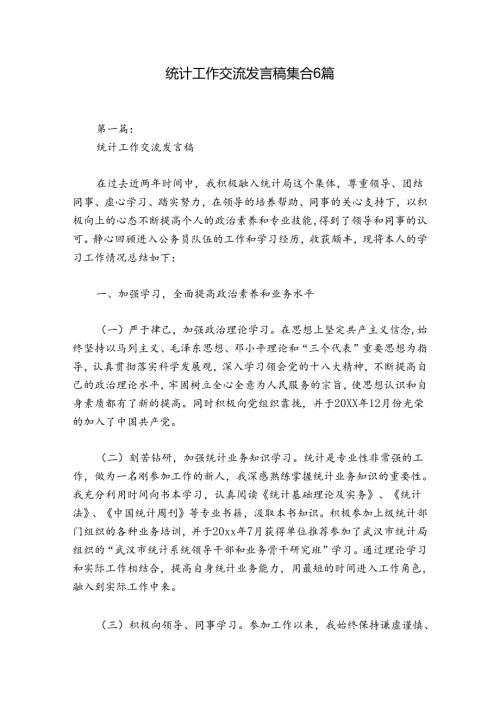 统计工作交流发言稿集合6篇

第一篇：
统计工作交流发言稿

在过去近两年时间中，我积极融入统计局这个集体，尊重领导、团结同事、虚心学习、踏实努力，在领导的培养帮助、同事的关心支持下，以积极向上的心态不断提高个人的政治素养和专业技能，得到了领导和同事的认可。静心回顾进入公务员队伍的工作和学习经历，收获颇丰，现将本人的学习工作情况总结如下：

一、加强学习，全面提高政治素养和业务水平

（一）严于律己，加强政治理论学习。在思想上坚定共产主义信念，始终坚持以马列主义、毛泽东思想、邓小平理论和“三个代表”重要思想为指导，认真贯彻落实科学发展观，深入学习领会党的十八大精神，不断提高自己的政治理论水平，牢固树立全心全意为人民服务的宗旨，使思想认识和自身素质都有了新的提高。同时积极向党组织靠拢，并于20XX年12月份光荣的加入了中国共产党。

（二）刻苦钻研，加强统计业务知识学习。统计是专业性非常强的工作，做为一名刚参加工作的新人，我深感熟练掌握统计业务知识的重要性。我充分利用时间向书本学习，认真阅读《统计基础理论及实务》、《统计法》、《中国统计周刊》等专业书籍，汲取本书知识。积极参加上级统计部门组织的各种业务培训，并于20xx年7月获得单位推荐参加了武汉市统计局组织的“武汉市统计系统领导干部和业务骨干研究班”学习。通过理论学习和实际工作相结合，提高自身统计业务能力，用最短的时间进入工作角色，融入到实际工作中来。

（三）积极向领导、同事学习。参加工作以来，我始终保持谦虚谨慎、